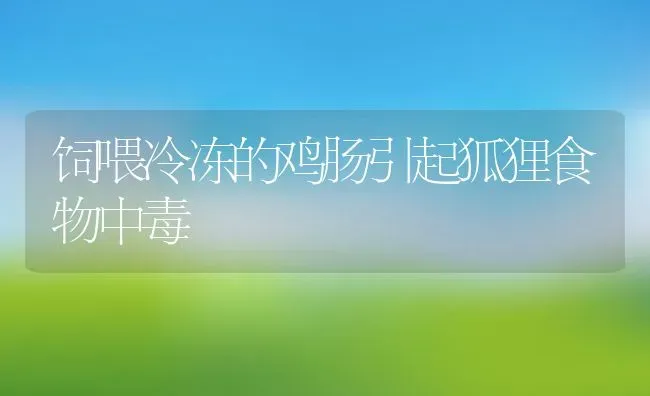 饲喂冷冻的鸡肠引起狐狸食物中毒